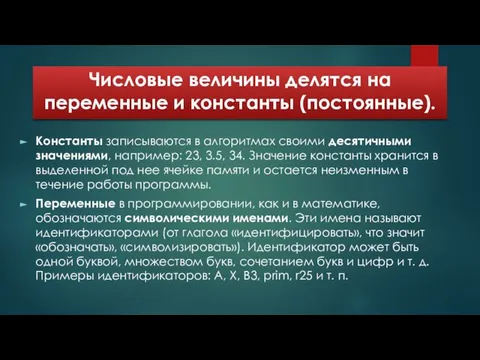 Числовые величины делятся на переменные и константы (постоянные).

► Константы записываются в алгоритмах своими десятичными значениями, например: 23, 3.5, 34. Значение константы хранится в выделенной под нее ячейке памяти и остается неизменным в течение работы программы.

► Переменные в программировании, как и в математике, обозначаются символическими именами. Эти имена называют идентификаторами (от глагола «идентифицировать», что значит «обозначать», «символизировать»). Идентификатор может быть одной буквой, множеством букв, сочетанием букв и цифр и т. д. Примеры идентификаторов: A, X, B3, prim, r25 и т. п.